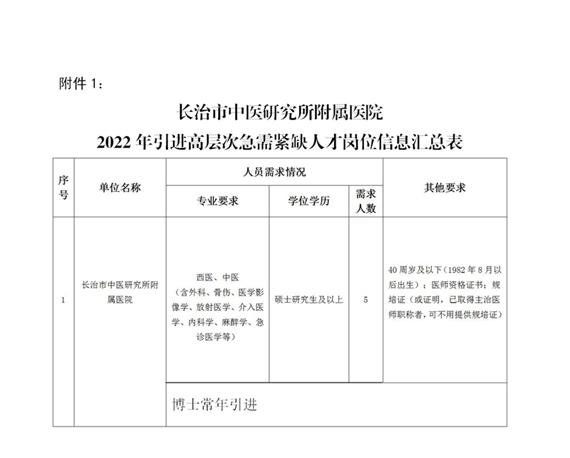 附件 1：

长治市中医研究所附属医院
2022 年引进高层次急需紧缺人才岗位信息汇总表

| 序号 | 单位名称 | 人员需求情况 | | | 其他要求 |
|---|---|---|---|---|---|
| | | 专业要求 | 学位学历 | 需求人数 | |
| 1 | 长治市中医研究所附属医院 | 西医、中医（含外科、骨伤、医学影像学、放射医学、介入医学、内科学、麻醉学、急诊医学等） | 硕士研究生及以上 | 5 | 40 周岁及以下（1982 年 8 月以后出生）；医师资格证书；规培证（或证明，已取得主治医师职称者，可不用提供规培证） |
| | | 博士常年引进 | | | |